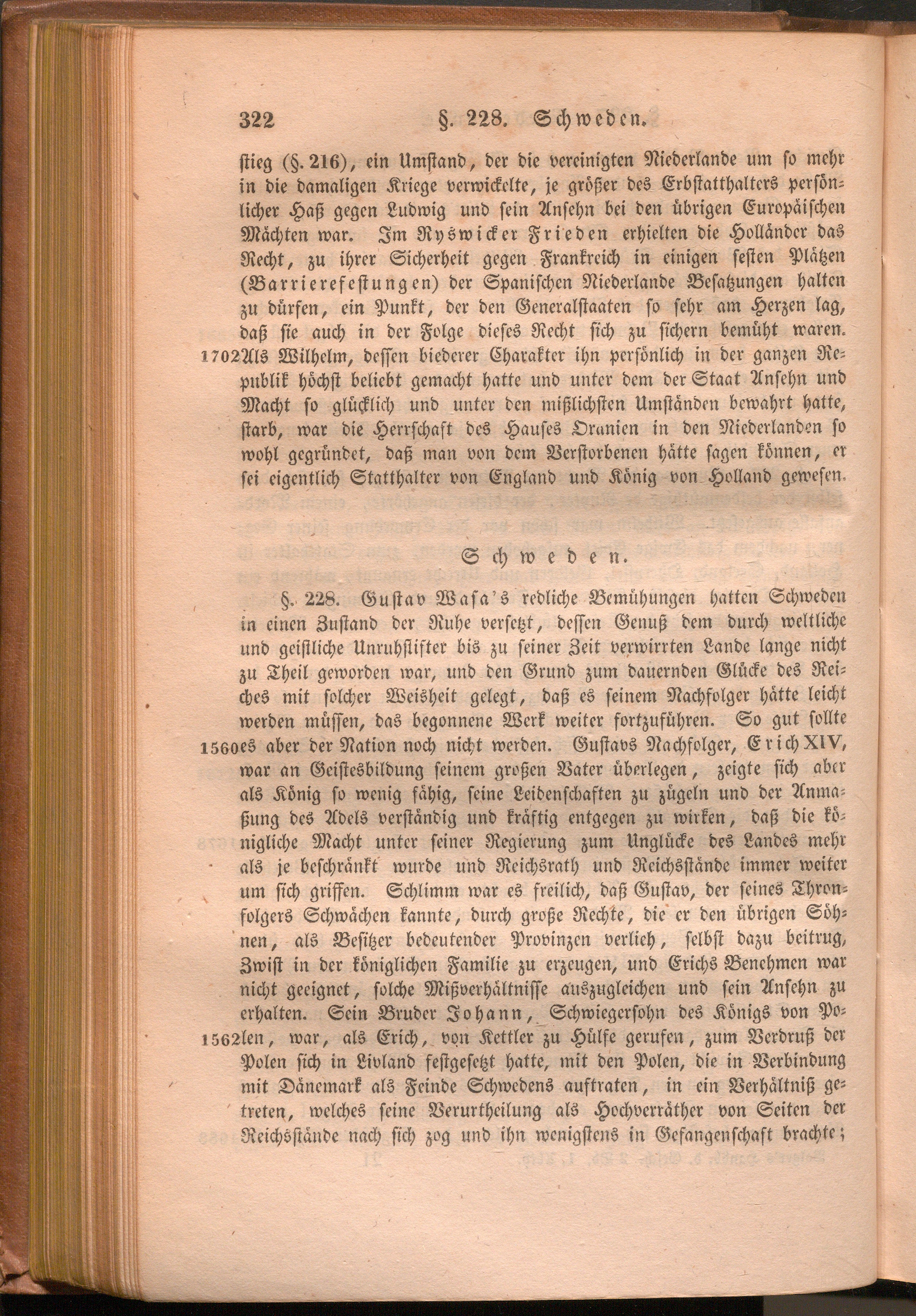 322 §. 228. Schweden.

stieg (§. 216), ein Umstand, der die vereinigten Niederlande um so mehr in die damaligen Kriege verwickelte, je größer des Erbstatthalters persönlicher Haß gegen Ludwig und sein Ansehn bei den übrigen Europäischen Mächten war. Im Ryswicker Frieden erhielten die Holländer das Recht, zu ihrer Sicherheit gegen Frankreich in einigen festen Plätzen (Barrierefestungen) der Spanischen Niederlande Besatzungen halten zu dürfen, ein Punkt, der den Generalstaaten so sehr am Herzen lag, daß sie auch in der Folge dieses Recht sich zu sichern bemüht waren. 1702 Als Wilhelm, dessen biederer Charakter ihn persönlich in der ganzen Republik höchst beliebt gemacht hatte und unter dem der Staat Ansehn und Macht so glücklich und unter den mißlichsten Umständen bewahrt hatte, starb, war die Herrschaft des Hauses Oranien in den Niederlanden so wohl gegründet, daß man von dem Verstorbenen hätte sagen können, er sei eigentlich Statthalter von England und König von Holland gewesen.

Schweden.

§. 228. Gustav Wasa's redliche Bemühungen hatten Schweden in einen Zustand der Ruhe versetzt, dessen Genuß dem durch weltliche und geistliche Unruhstifter bis zu seiner Zeit verwirrten Lande lange nicht zu Theil geworden war, und den Grund zum dauernden Glücke des Reiches mit solcher Weisheit gelegt, daß es seinem Nachfolger hätte leicht werden müssen, das begonnene Werk weiter fortzuführen. So gut sollte 1560 es aber der Nation noch nicht werden. Gustavs Nachfolger, Erich XIV, war an Geistesbildung seinem großen Vater überlegen, zeigte sich aber als König so wenig fähig, seine Leidenschaften zu zügeln und der Anmaßung des Adels verständig und kräftig entgegen zu wirken, daß die königliche Macht unter seiner Regierung zum Unglücke des Landes mehr als je beschränkt wurde und Reichsrath und Reichsstände immer weiter um sich griffen. Schlimm war es freilich, daß Gustav, der seines Thronfolgers Schwächen kannte, durch große Rechte, die er den übrigen Söhnen, als Besitzer bedeutender Provinzen verlieh, selbst dazu beitrug, Zwist in der königlichen Familie zu erzeugen, und Erichs Benehmen war nicht geeignet, solche Mißverhältnisse auszugleichen und sein Ansehn zu erhalten. Sein Bruder Johann, Schwiegersohn des Königs von Po- 1562 len, war, als Erich, von Kettler zu Hülfe gerufen, zum Verdruß der Polen sich in Livland festgesetzt hatte, mit den Polen, die in Verbindung mit Dänemark als Feinde Schwedens auftraten, in ein Verhältniß getreten, welches seine Verurtheilung als Hochverräther von Seiten der Reichsstände nach sich zog und ihn wenigstens in Gefangenschaft brachte;